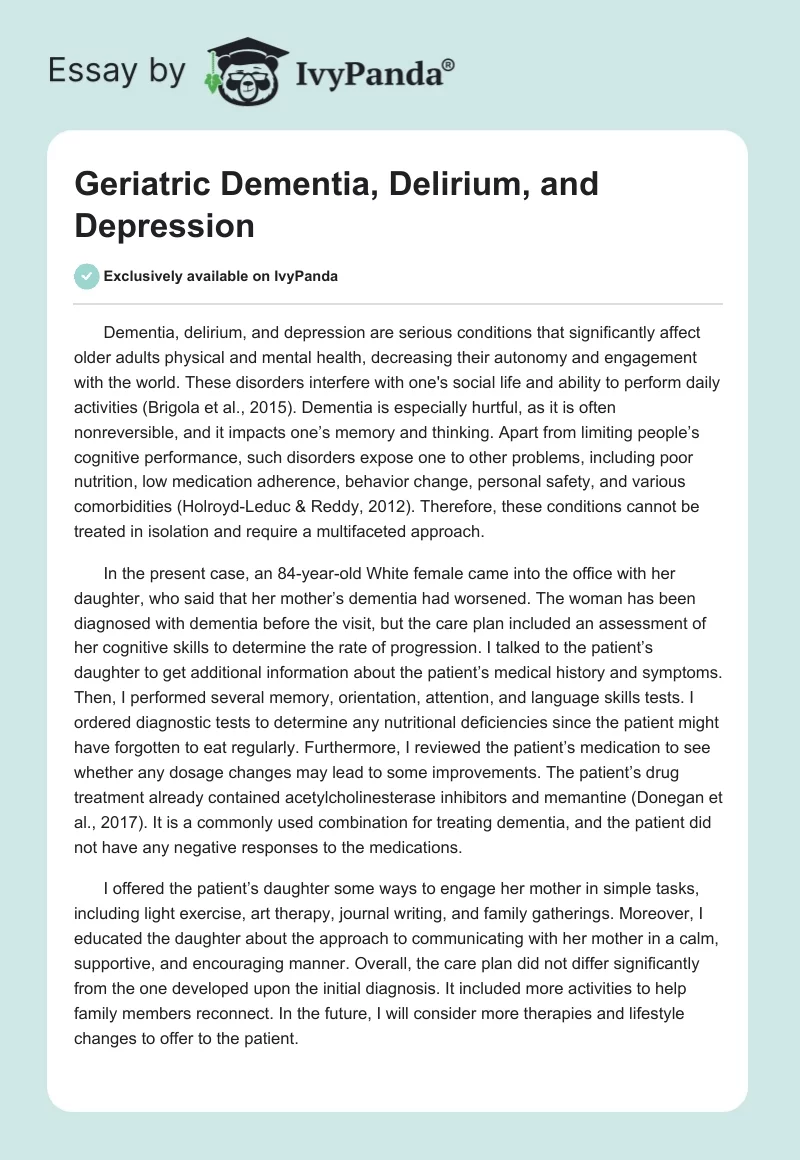 Essay by IvyPanda®

Geriatric Dementia, Delirium, and Depression

Exclusively available on IvyPanda

Dementia, delirium, and depression are serious conditions that significantly affect older adults physical and mental health, decreasing their autonomy and engagement with the world. These disorders interfere with one's social life and ability to perform daily activities (Brigola et al., 2015). Dementia is especially hurtful, as it is often nonreversible, and it impacts one's memory and thinking. Apart from limiting people's cognitive performance, such disorders expose one to other problems, including poor nutrition, low medication adherence, behavior change, personal safety, and various comorbidities (Holroyd-Leduc & Reddy, 2012). Therefore, these conditions cannot be treated in isolation and require a multifaceted approach.

In the present case, an 84-year-old White female came into the office with her daughter, who said that her mother's dementia had worsened. The woman has been diagnosed with dementia before the visit, but the care plan included an assessment of her cognitive skills to determine the rate of progression. I talked to the patient's daughter to get additional information about the patient's medical history and symptoms. Then, I performed several memory, orientation, attention, and language skills tests. I ordered diagnostic tests to determine any nutritional deficiencies since the patient might have forgotten to eat regularly. Furthermore, I reviewed the patient's medication to see whether any dosage changes may lead to some improvements. The patient's drug treatment already contained acetylcholinesterase inhibitors and memantine (Donegan et al., 2017). It is a commonly used combination for treating dementia, and the patient did not have any negative responses to the medications.

I offered the patient's daughter some ways to engage her mother in simple tasks, including light exercise, art therapy, journal writing, and family gatherings. Moreover, I educated the daughter about the approach to communicating with her mother in a calm, supportive, and encouraging manner. Overall, the care plan did not differ significantly from the one developed upon the initial diagnosis. It included more activities to help family members reconnect. In the future, I will consider more therapies and lifestyle changes to offer to the patient.